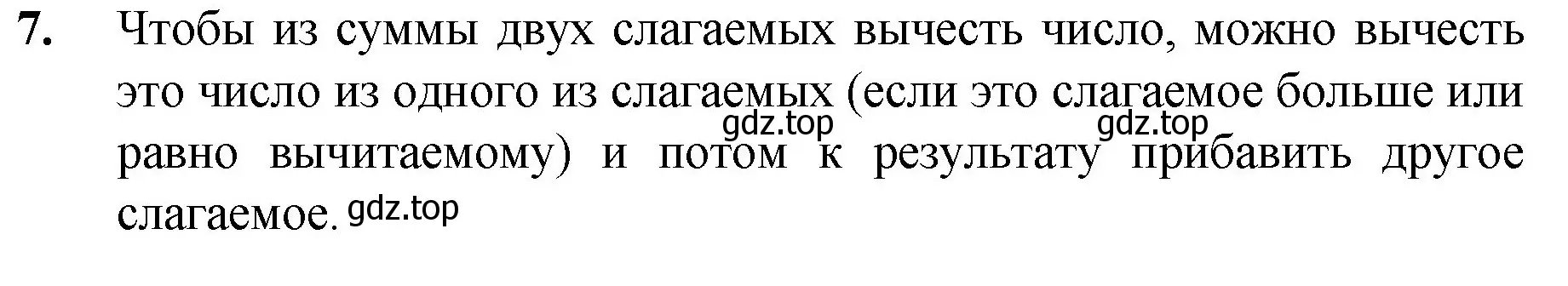 7. Чтобы из суммы двух слагаемых вычесть число, можно вычесть это число из одного из слагаемых (если это слагаемое больше или равно вычитаемому) и потом к результату прибавить другое слагаемое.

gdz.top gdz.top gdz.top